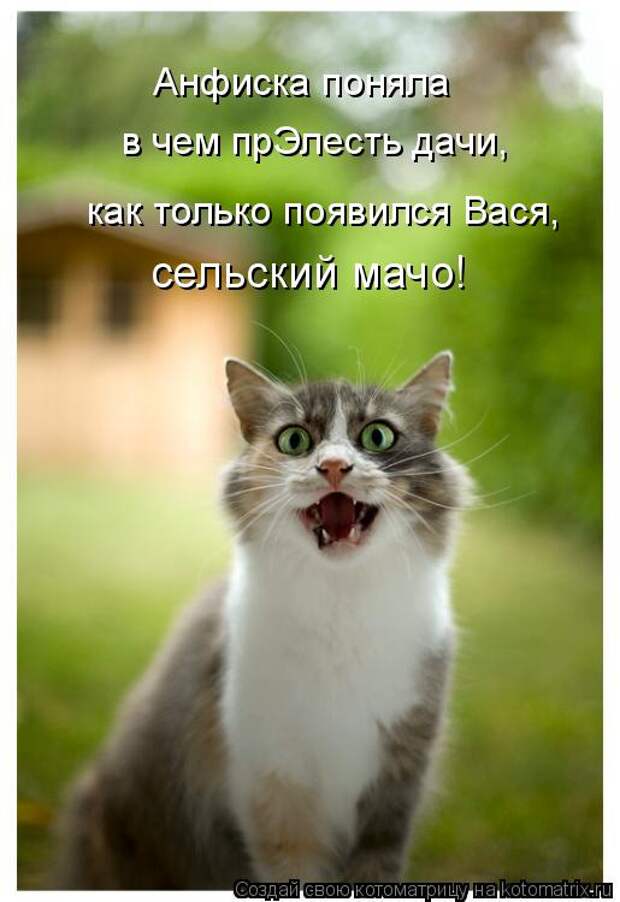 Анфиска поняла
в чем прЭлесть дачи,
как только появился Вася,
сельский мачо!

Создай свою котоматрицу на kotomatrix.ru